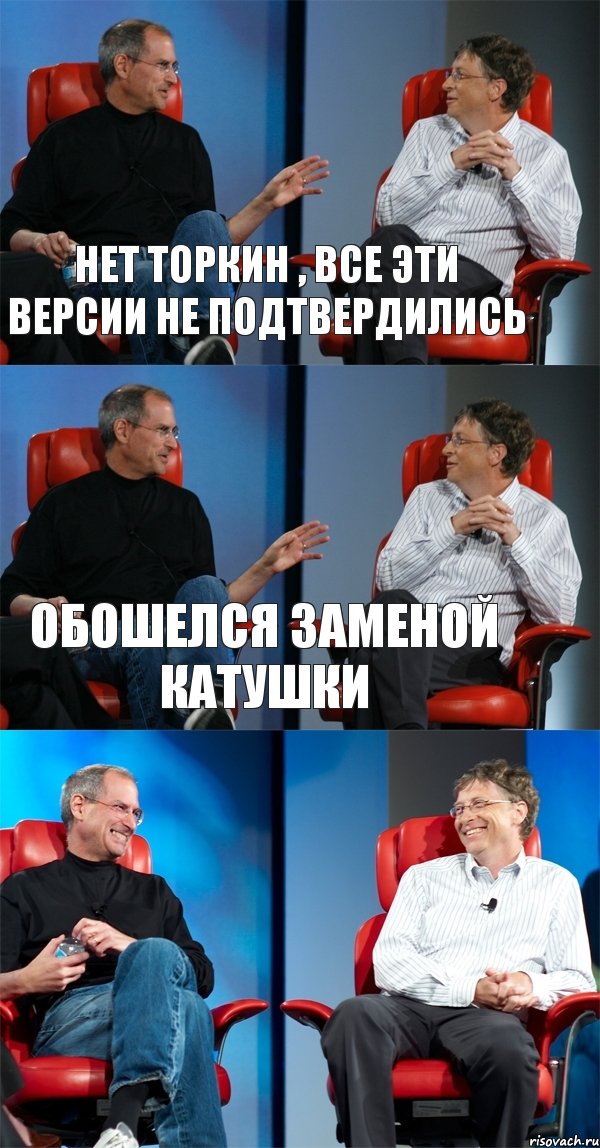 НЕТ ТОРКИН , ВСЕ ЭТИ ВЕРСИИ НЕ ПОДТВЕРДИЛИСЬ

ОБОШЕЛСЯ ЗАМЕНОЙ КАТУШКИ

risovach.ru